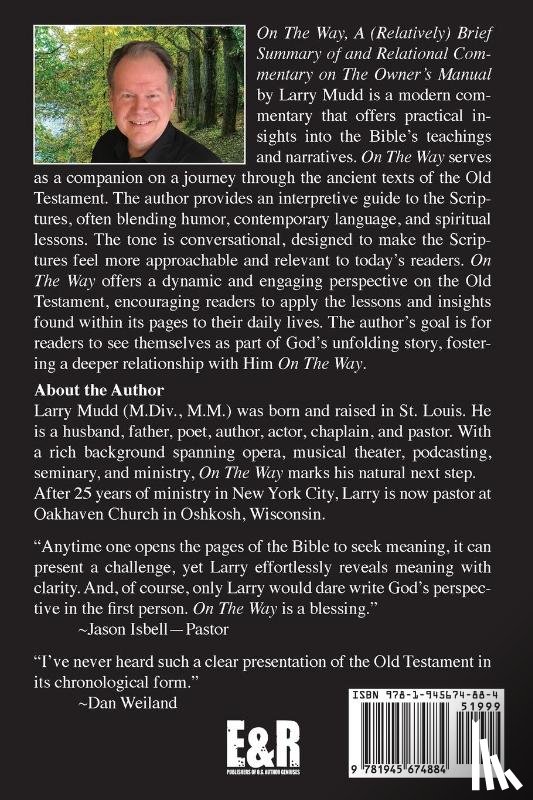 On The Way, A (Relatively) Brief Summary of and Relational Commentary on The Owner's Manual by Larry Mudd is a modern commentary that offers practical insights into the Bible's teachings and narratives. On The Way serves as a companion on a journey through the ancient texts of the Old Testament. The author provides an interpretive guide to the Scriptures, often blending humor, contemporary language, and spiritual lessons. The tone is conversational, designed to make the Scriptures feel more approachable and relevant to today's readers. On The Way offers a dynamic and engaging perspective on the Old Testament, encouraging readers to apply the lessons and insights found within its pages to their daily lives. The author's goal is for readers to see themselves as part of God's unfolding story, fostering a deeper relationship with Him On The Way.

About the Author
Larry Mudd (M.Div., M.M.) was born and raised in St. Louis. He is a husband, father, poet, author, actor, chaplain, and pastor. With a rich background spanning opera, musical theater, podcasting, seminary, and ministry, On The Way marks his natural next step. After 25 years of ministry in New York City, Larry is now pastor at Oakhaven Church in Oshkosh, Wisconsin.

"Anytime one opens the pages of the Bible to seek meaning, it can present a challenge, yet Larry effortlessly reveals meaning with clarity. And, of course, only Larry would dare write God's perspective in the first person. On The Way is a blessing."
~Jason Isbell—Pastor

"I've never heard such a clear presentation of the Old Testament in its chronological form."
~Dan Weiland

E&R
PUBLISHERS OF U.S. AUTHOR GENIUSES

ISBN 978-1-945674-88-4
51999
9 781945 674884